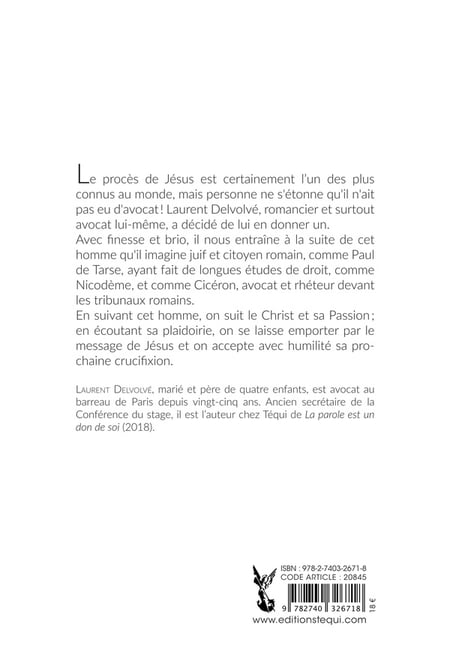 Le procès de Jésus est certainement l'un des plus connus au monde, mais personne ne s'étonne qu'il n'ait pas eu d'avocat ! Laurent Delvolvé, romancier et surtout avocat lui-même, a décidé de lui en donner un.

Avec finesse et brio, il nous entraîne à la suite de cet homme qu'il imagine juif et citoyen romain, comme Paul de Tarse, ayant fait de longues études de droit, comme Nicodème, et comme Cicéron, avocat et rhéteur devant les tribunaux romains.

En suivant cet homme, on suit le Christ et sa Passion ; en écoutant sa plaidoirie, on se laisse emporter par le message de Jésus et on accepte avec humilité sa prochaine crucifixion.

Laurent Delvolvé, marié et père de quatre enfants, est avocat au barreau de Paris depuis vingt-cinq ans. Ancien secrétaire de la Conférence du stage, il est l'auteur chez Téqui de La parole est un don de soi (2018).

ISBN : 978-2-7403-2671-8
CODE ARTICLE : 20845

9 782740 326718

18 €

www.editionstequi.com